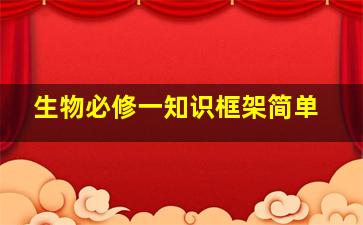 生物必修一知识框架简单